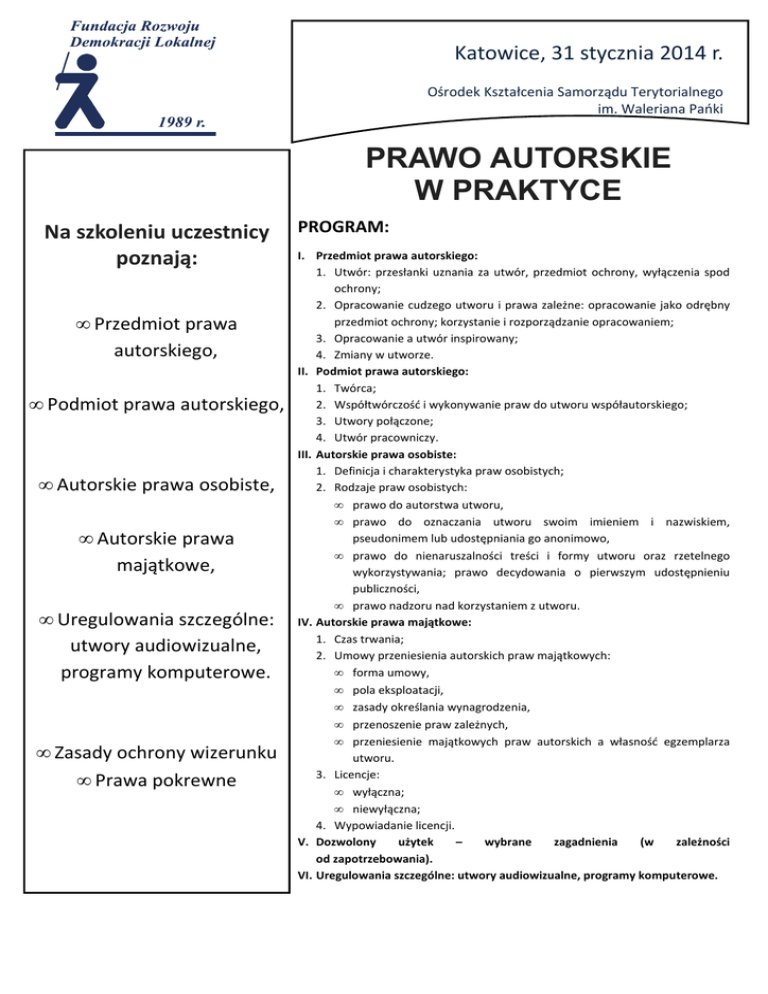 Fundacja Rozwoju Demokracji Lokalnej

1989 r.

Katowice, 31 stycznia 2014 r.

Ośrodek Kształcenia Samorządu Terytorialnego im. Waleriana Pańki

PRAWO AUTORSKIE W PRAKTYCE

Na szkoleniu uczestnicy poznają:

∞ Przedmiot prawa autorskiego,

∞ Podmiot prawa autorskiego,

∞ Autorskie prawa osobiste,

∞ Autorskie prawa majątkowe,

∞ Uregulowania szczególne: utwory audiowizualne, programy komputerowe.

∞ Zasady ochrony wizerunku
∞ Prawa pokrewne

PROGRAM:

I. Przedmiot prawa autorskiego:
1. Utwór: przesłanki uznania za utwór, przedmiot ochrony, wyłączenia spod ochrony;
2. Opracowanie cudzego utworu i prawa zależne: opracowanie jako odrębny przedmiot ochrony; korzystanie i rozporządzanie opracowaniem;
3. Opracowanie a utwór inspirowany;
4. Zmiany w utworze.
II. Podmiot prawa autorskiego:
1. Twórca;
2. Współtwórczość i wykonywanie praw do utworu współautorskiego;
3. Utwory połączone;
4. Utwór pracowniczy.
III. Autorskie prawa osobiste:
1. Definicja i charakterystyka praw osobistych;
2. Rodzaje praw osobistych:
∞ prawo do autorstwa utworu,
∞ prawo do oznaczania utworu swoim imieniem i nazwiskiem, pseudonimem lub udostępniania go anonimowo,
∞ prawo do nienaruszalności treści i formy utworu oraz rzetelnego wykorzystywania; prawo decydowania o pierwszym udostępnieniu publiczności,
∞ prawo nadzoru nad korzystaniem z utworu.
IV. Autorskie prawa majątkowe:
1. Czas trwania;
2. Umowy przeniesienia autorskich praw majątkowych:
∞ forma umowy,
∞ pola eksploatacji,
∞ zasady określania wynagrodzenia,
∞ przenoszenie praw zależnych,
∞ przeniesienie majątkowych praw autorskich a własność egzemplarza utworu.
3. Licencje:
∞ wyłączna;
∞ niewyłączna;
4. Wypowiadanie licencji.
V. Dozwolony użytek – wybrane zagadnienia (w zależności od zapotrzebowania).
VI. Uregulowania szczególne: utwory audiowizualne, programy komputerowe.